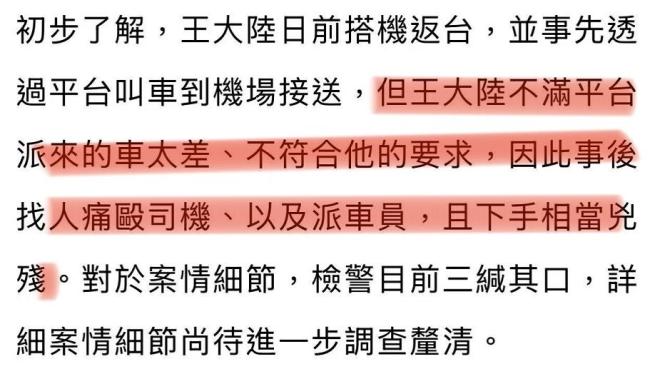 初步了解，王大陸日前搭機返台，並事先透過平台叫車到機場接送，但王大陸不滿平台派來的車太差、不符合他的要求，因此事後找人痛毆司機、以及派車員，且下手相當兇殘。對於案情細節，檢警目前三緘其口，詳細案情細節尚待進一步調查釐清。